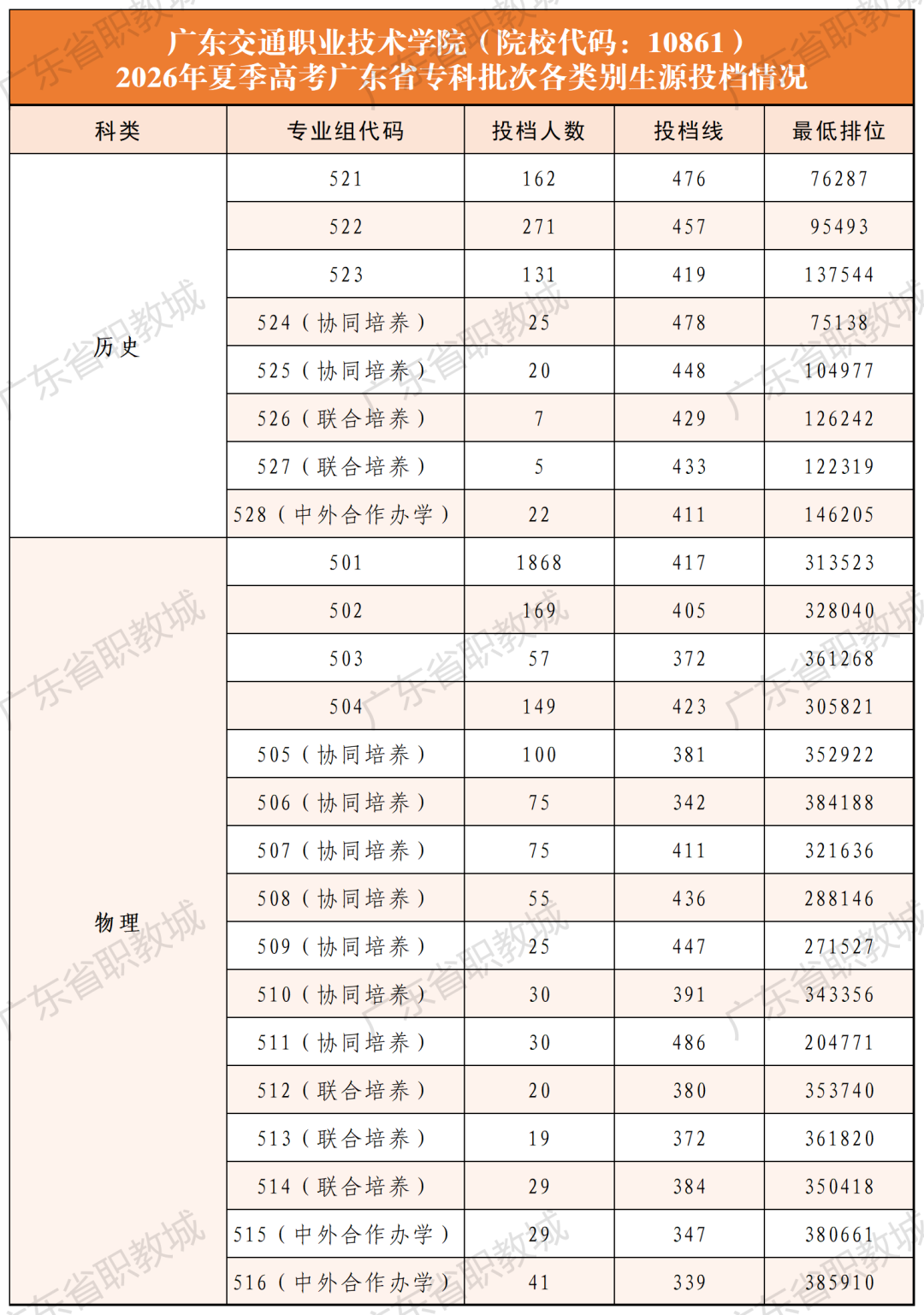 广东交通职业技术学院（院校代码：10861）
2026年夏季高考广东省专科批次各类别生源投档情况

| 科类 | 专业组代码 | 投档人数 | 投档线 | 最低排位 |
|---|---|---|---|---|
| 历史 | 521 | 162 | 476 | 76287 |
| | 522 | 271 | 457 | 95493 |
| | 523 | 131 | 419 | 137544 |
| | 524（协同培养） | 25 | 478 | 75138 |
| | 525（协同培养） | 20 | 448 | 104977 |
| | 526（联合培养） | 7 | 429 | 126242 |
| | 527（联合培养） | 5 | 433 | 122319 |
| | 528（中外合作办学） | 22 | 411 | 146205 |
| 物理 | 501 | 1868 | 417 | 313523 |
| | 502 | 169 | 405 | 328040 |
| | 503 | 57 | 372 | 361268 |
| | 504 | 149 | 423 | 305821 |
| | 505（协同培养） | 100 | 381 | 352922 |
| | 506（协同培养） | 75 | 342 | 384188 |
| | 507（协同培养） | 75 | 411 | 321636 |
| | 508（协同培养） | 55 | 436 | 288146 |
| | 509（协同培养） | 25 | 447 | 271527 |
| | 510（协同培养） | 30 | 391 | 343356 |
| | 511（协同培养） | 30 | 486 | 204771 |
| | 512（联合培养） | 20 | 380 | 353740 |
| | 513（联合培养） | 19 | 372 | 361820 |
| | 514（联合培养） | 29 | 384 | 350418 |
| | 515（中外合作办学） | 29 | 347 | 380661 |
| | 516（中外合作办学） | 41 | 339 | 385910 |

广东省职教城